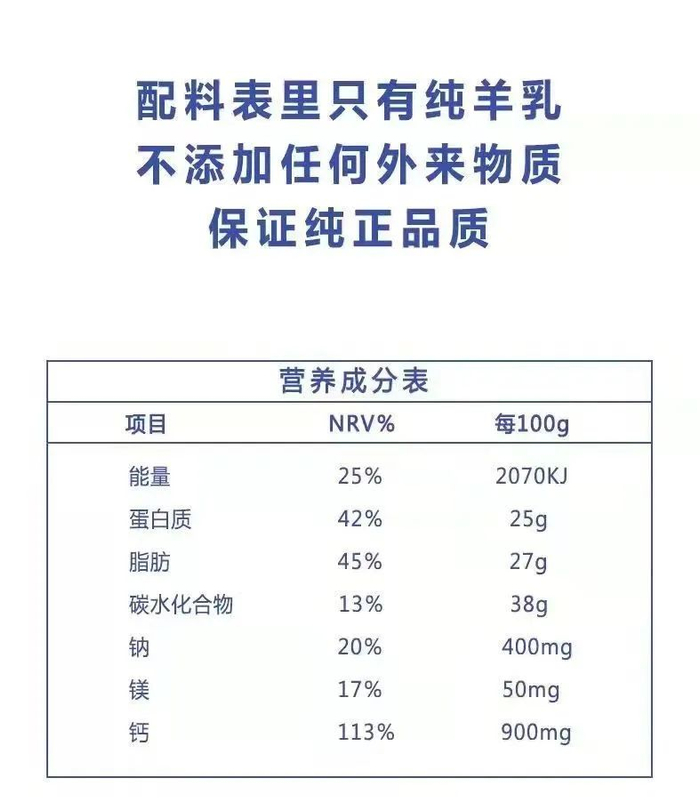 配料表里只有纯羊乳
不添加任何外来物质
保证纯正品质

营养成分表

| 项目 | NRV% | 每100g |
|---|---|---|
| 能量 | 25% | 2070KJ |
| 蛋白质 | 42% | 25g |
| 脂肪 | 45% | 27g |
| 碳水化合物 | 13% | 38g |
| 钠 | 20% | 400mg |
| 镁 | 17% | 50mg |
| 钙 | 113% | 900mg |